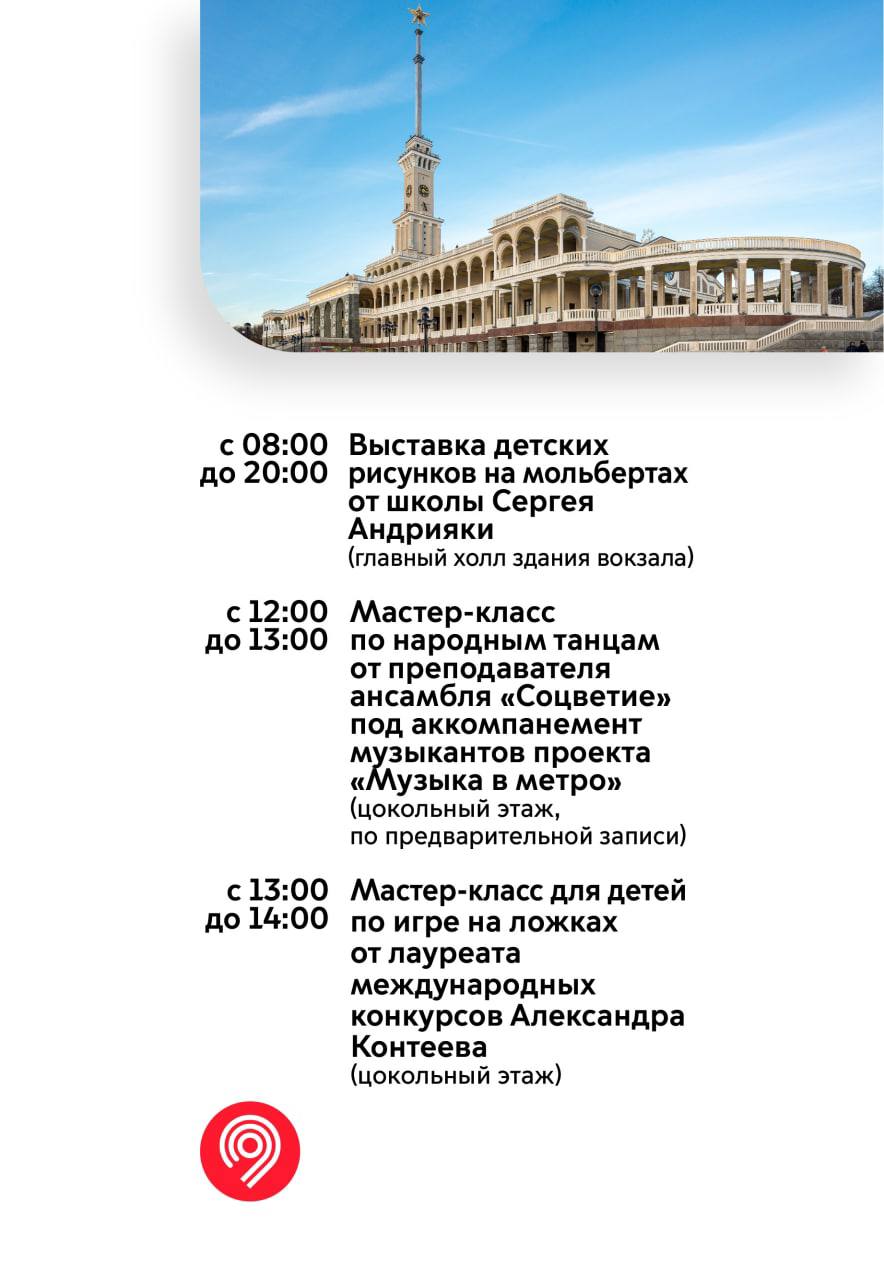 с 08:00
до 20:00

Выставка детских рисунков на мольбертах от школы Сергея Андрияки
(главный холл здания вокзала)

с 12:00
до 13:00

Мастер-класс по народным танцам от преподавателя ансамбля «Соцветие» под аккомпанемент музыкантов проекта «Музыка в метро»
(цокольный этаж, по предварительной записи)

с 13:00
до 14:00

Мастер-класс для детей по игре на ложках от лауреата международных конкурсов Александра Контеева
(цокольный этаж)